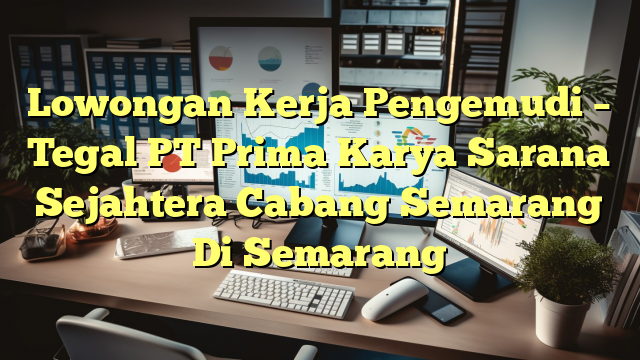 Lowongan Kerja Pengemudi – Tegal PT Prima Karya Sarana Sejahtera Cabang Semarang Di Semarang